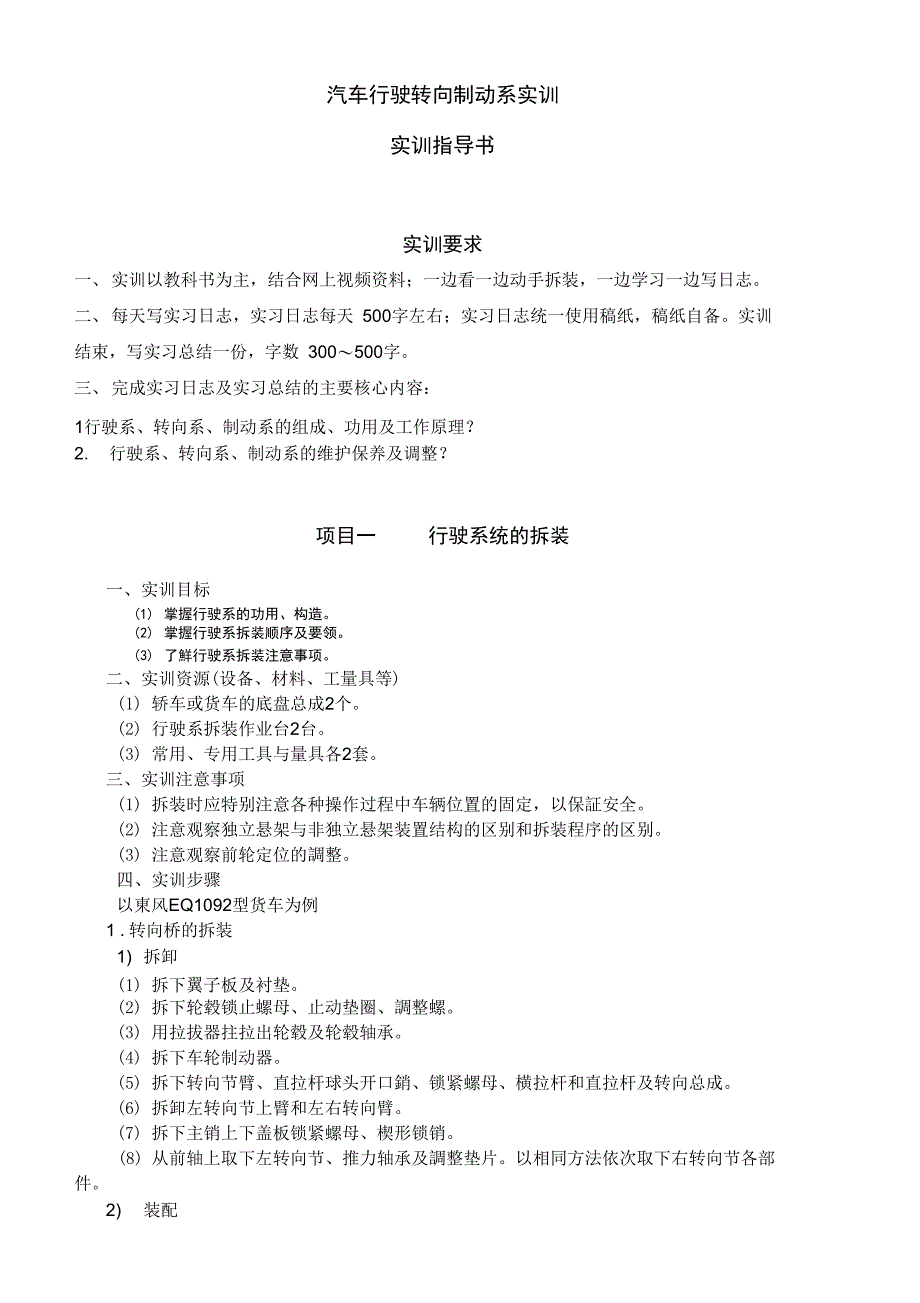 汽车行驶转向制动系实训

实训指导书

实训要求

一、 实训以教科书为主，结合网上视频资料；一边看一边动手拆装，一边学习一边写日志。

二、 每天写实习日志，实习日志每天 500字左右；实习日志统一使用稿纸，稿纸自备。实训结束，写实习总结一份，字数 300～500字。

三、 完成实习日志及实习总结的主要核心内容：

1行驶系、转向系、制动系的组成、功用及工作原理？
2. 行驶系、转向系、制动系的维护保养及调整？

项目一 行驶系统的拆装

一、实训目标
(1) 掌握行驶系的功用、构造。
(2) 掌握行驶系拆装顺序及要领。
(3) 了解行驶系拆装注意事项。
二、实训资源(设备、材料、工量具等)
(1) 轿车或货车的底盘总成2个。
(2) 行驶系拆装作业台2台。
(3) 常用、专用工具与量具各2套。
三、实训注意事项
(1) 拆装时应特别注意各种操作过程中车辆位置的固定，以保証安全。
(2) 注意观察独立悬架与非独立悬架装置结构的区别和拆装程序的区别。
(3) 注意观察前轮定位的調整。
四、实训步骤
以東风EQ1092型货车为例
1 . 转向桥的拆装
1) 拆卸
(1) 拆下翼子板及衬垫。
(2) 拆下轮毂锁止螺母、止动垫圈、調整螺。
(3) 用拉拔器拄拉出轮毂及轮毂轴承。
(4) 拆下车轮制动器。
(5) 拆下转向节臂、直拉杆球头开口銷、锁紧螺母、横拉杆和直拉杆及转向总成。
(6) 拆卸左转向节上臂和左右转向臂。
(7) 拆下主销上下盖板锁紧螺母、楔形锁销。
(8) 从前轴上取下左转向节、推力轴承及調整垫片。以相同方法依次取下右转向节各部件。
2) 装配